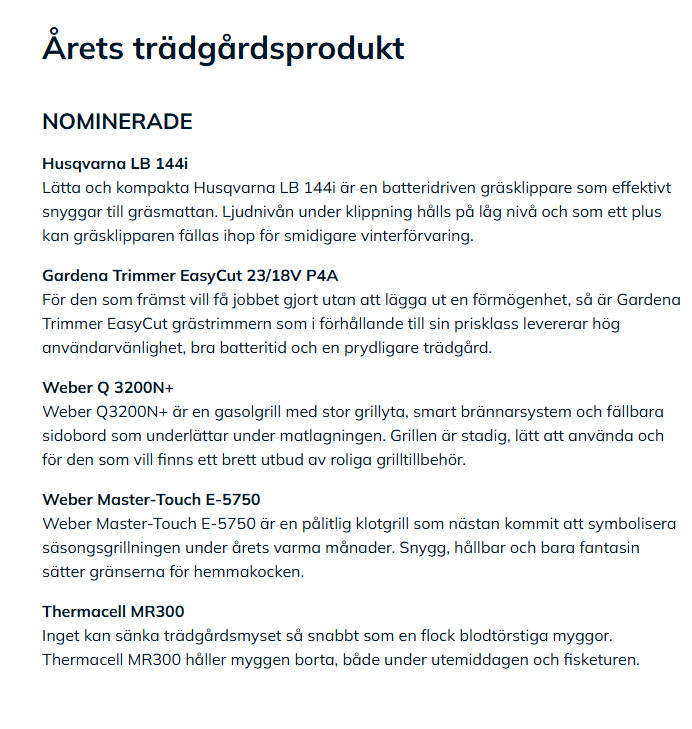 Årets trädgårdsprodukt

NOMINERADE

Husqvarna LB 144i
Lätta och kompakta Husqvarna LB 144i är en batteridriven gräsklippare som effektivt snyggar till gräsmattan. Ljudnivån under klippning hålls på låg nivå och som ett plus kan gräsklipparen fällas ihop för smidigare vinterförvaring.

Gardena Trimmer EasyCut 23/18V P4A
För den som främst vill få jobbet gjort utan att lägga ut en förmögenhet, så är Gardena Trimmer EasyCut grästrimmern som i förhållande till sin prisklass levererar hög användarvänlighet, bra batteritid och en prydligare trädgård.

Weber Q 3200N+
Weber Q3200N+ är en gasolgrill med stor grillyta, smart brännarsystem och fällbara sidobord som underlättar under matlagningen. Grillen är stadig, lätt att använda och för den som vill finns ett brett utbud av roliga grilltillbehör.

Weber Master-Touch E-5750
Weber Master-Touch E-5750 är en pålitlig klotgrill som nästan kommit att symbolisera säsongsgrillningen under årets varma månader. Snygg, hållbar och bara fantasin sätter gränserna för hemmakocken.

Thermacell MR300
Inget kan sänka trädgårdsmyset så snabbt som en flock blodtörstiga myggor. Thermacell MR300 håller myggen borta, både under utemiddagen och fisketuren.